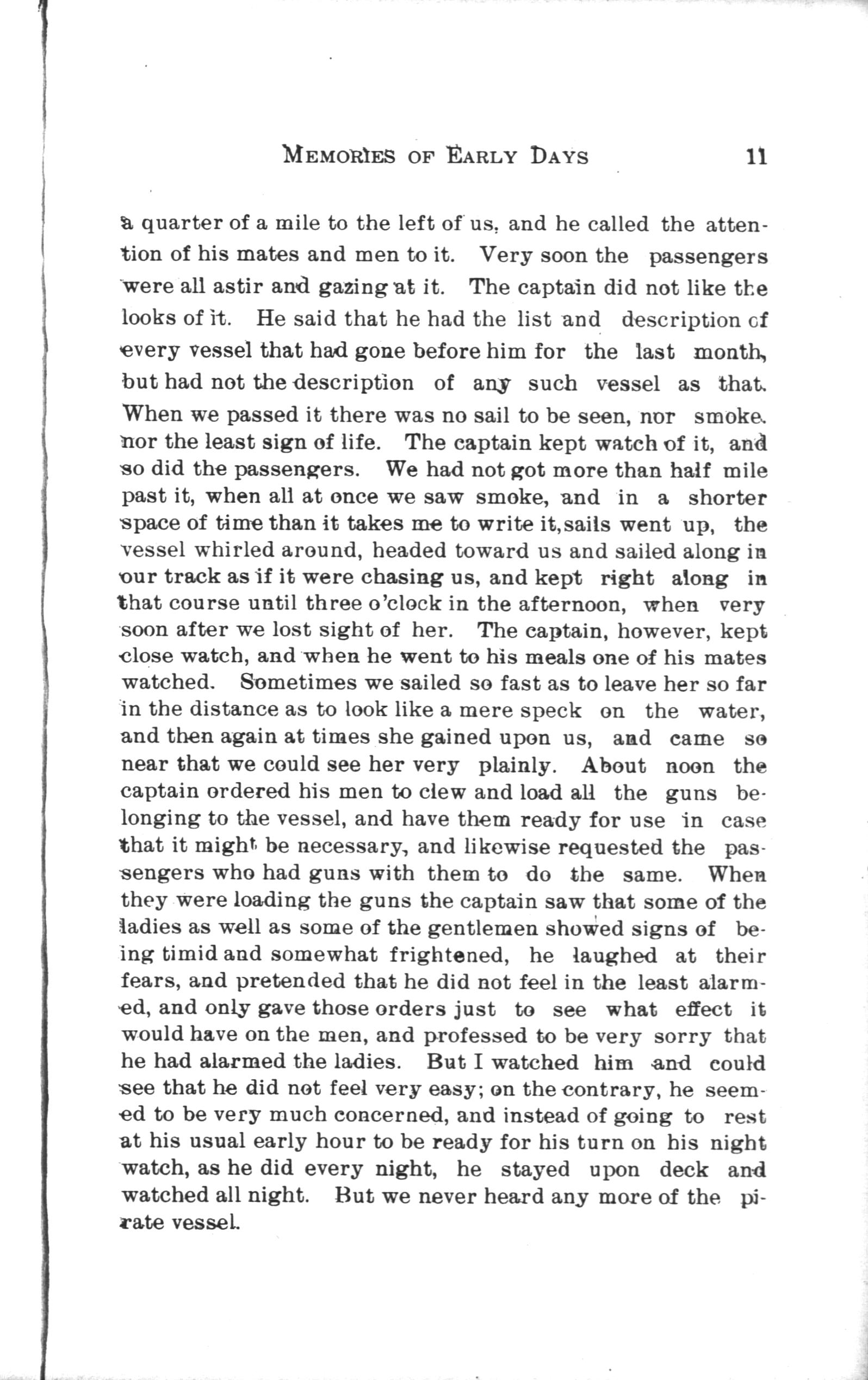 MEMORIES OF EARLY DAYS 11

a quarter of a mile to the left of us, and he called the attention of his mates and men to it. Very soon the passengers were all astir and gazing at it. The captain did not like the looks of it. He said that he had the list and description of every vessel that had gone before him for the last month, but had not the description of any such vessel as that. When we passed it there was no sail to be seen, nor smoke, nor the least sign of life. The captain kept watch of it, and so did the passengers. We had not got more than half mile past it, when all at once we saw smoke, and in a shorter space of time than it takes me to write it, sails went up, the vessel whirled around, headed toward us and sailed along in our track as if it were chasing us, and kept right along in that course until three o'clock in the afternoon, when very soon after we lost sight of her. The captain, however, kept close watch, and when he went to his meals one of his mates watched. Sometimes we sailed so fast as to leave her so far in the distance as to look like a mere speck on the water, and then again at times she gained upon us, and came so near that we could see her very plainly. About noon the captain ordered his men to clew and load all the guns belonging to the vessel, and have them ready for use in case that it might be necessary, and likewise requested the passengers who had guns with them to do the same. When they were loading the guns the captain saw that some of the ladies as well as some of the gentlemen showed signs of being timid and somewhat frightened, he laughed at their fears, and pretended that he did not feel in the least alarmed, and only gave those orders just to see what effect it would have on the men, and professed to be very sorry that he had alarmed the ladies. But I watched him and could see that he did not feel very easy; on the contrary, he seemed to be very much concerned, and instead of going to rest at his usual early hour to be ready for his turn on his night watch, as he did every night, he stayed upon deck and watched all night. But we never heard any more of the pirate vessel.